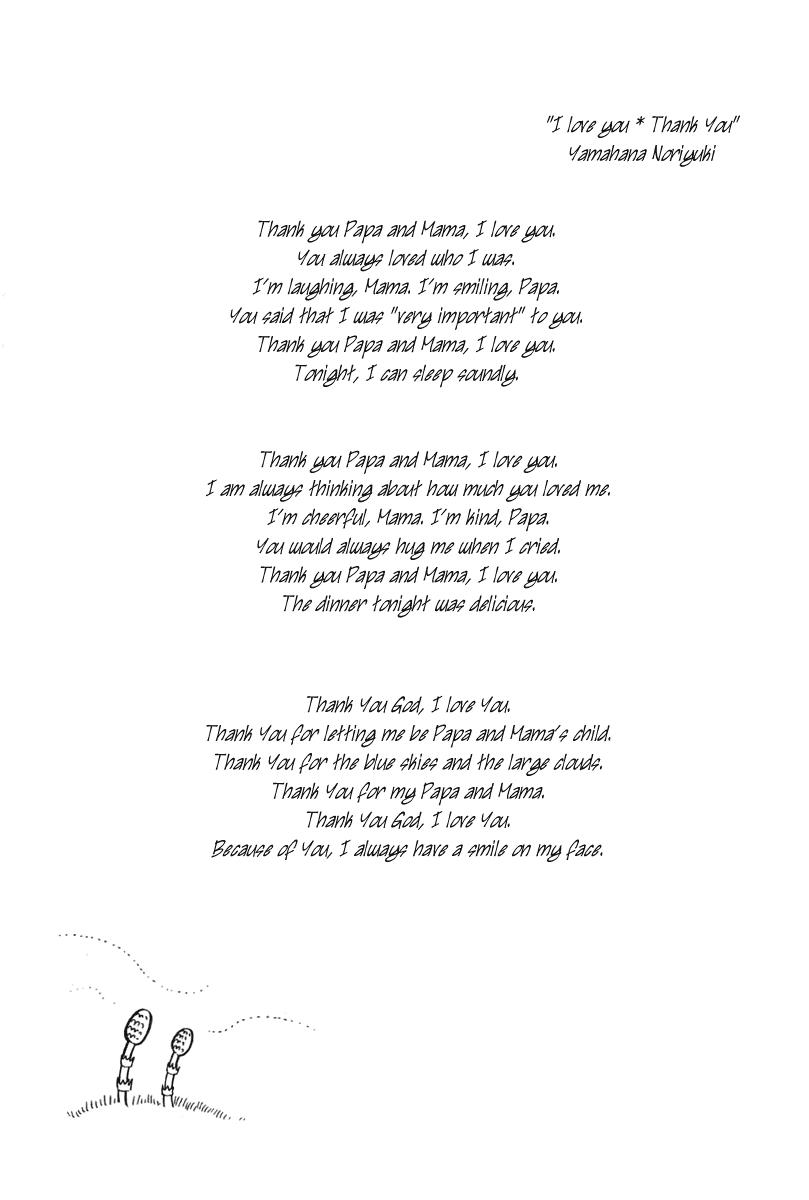 "I love you * Thank You"
Yamahana Noriyuki

Thank you Papa and Mama, I love you.
You always loved who I was.
I'm laughing, Mama. I'm smiling, Papa.
You said that I was "very important" to you.
Thank you Papa and Mama, I love you.
Tonight, I can sleep soundly.

Thank you Papa and Mama, I love you.
I am always thinking about how much you loved me.
I'm cheerful, Mama. I'm kind, Papa.
You would always hug me when I cried.
Thank you Papa and Mama, I love you.
The dinner tonight was delicious.

Thank You God, I love You.
Thank You for letting me be Papa and Mama's child.
Thank You for the blue skies and the large clouds.
Thank You for my Papa and Mama.
Thank You God, I love You.
Because of You, I always have a smile on my face.